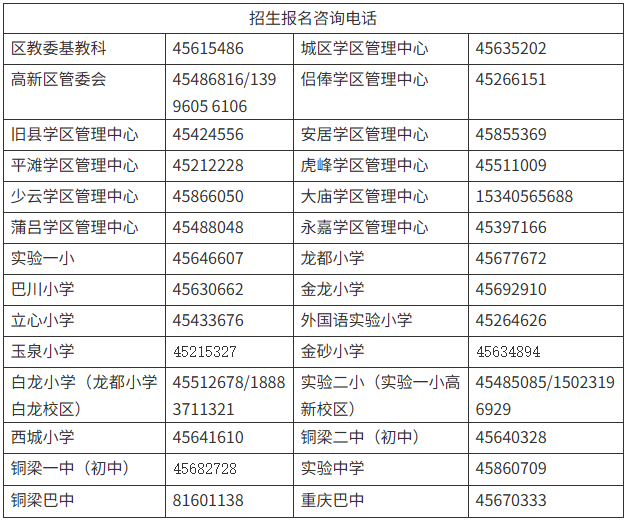 | 招生报名咨询电话 | | | |
|---|---|---|---|
| 区教委基教科 | 45615486 | 城区学区管理中心 | 45635202 |
| 高新区管委会 | 45486816/139 9605 6106 | 侣俸学区管理中心 | 45266151 |
| 旧县学区管理中心 | 45424556 | 安居学区管理中心 | 45855369 |
| 平滩学区管理中心 | 45212228 | 虎峰学区管理中心 | 45511009 |
| 少云学区管理中心 | 45866050 | 大庙学区管理中心 | 15340565688 |
| 蒲吕学区管理中心 | 45488048 | 永嘉学区管理中心 | 45397166 |
| 实验一小 | 45646607 | 龙都小学 | 45677672 |
| 巴川小学 | 45630662 | 金龙小学 | 45692910 |
| 立心小学 | 45433676 | 外国语实验小学 | 45264626 |
| 玉泉小学 | 45215327 | 金砂小学 | 45634894 |
| 白龙小学（龙都小学白龙校区） | 45512678/18883711321 | 实验二小（实验一小高新校区） | 45485085/15023196929 |
| 西城小学 | 45641610 | 铜梁二中（初中） | 45640328 |
| 铜梁一中（初中） | 45682728 | 实验中学 | 45860709 |
| 铜梁巴中 | 81601138 | 重庆巴中 | 45670333 |